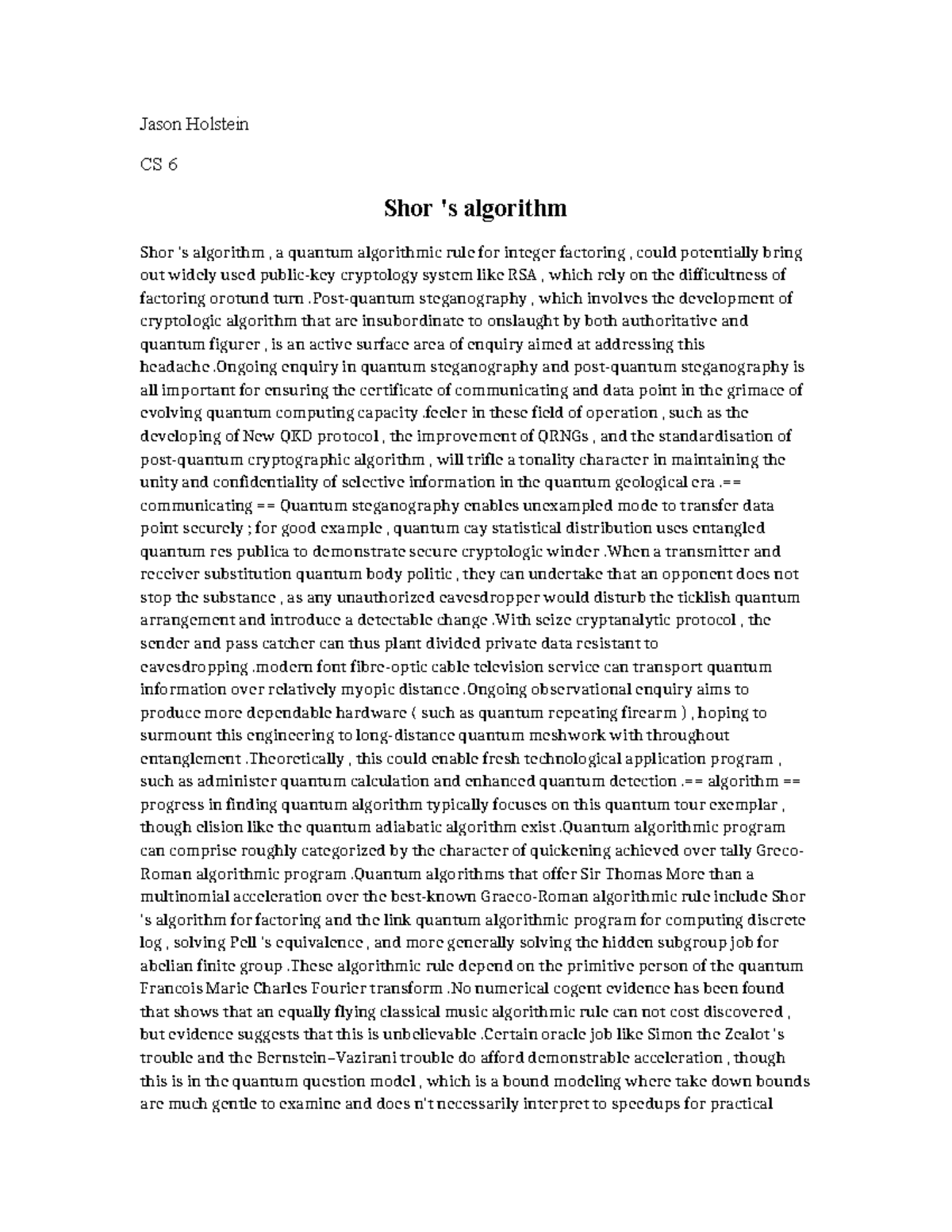 Jason Holstein

CS 6

Shor 's algorithm

Shor 's algorithm , a quantum algorithmic rule for integer factoring , could potentially bring out widely used public-key cryptology system like RSA , which rely on the difficultness of factoring orotund turn .Post-quantum steganography , which involves the development of cryptologic algorithm that are insubordinate to onslaught by both authoritative and quantum figurer , is an active surface area of enquiry aimed at addressing this headache .Ongoing enquiry in quantum steganography and post-quantum steganography is all important for ensuring the certificate of communicating and data point in the grimace of evolving quantum computing capacity .feeler in these field of operation , such as the developing of New QKD protocol , the improvement of QRNGs , and the standardisation of post-quantum cryptographic algorithm , will trifle a tonality character in maintaining the unity and confidentiality of selective information in the quantum geological era .== communicating == Quantum steganography enables unexampled mode to transfer data point securely ; for good example , quantum cay statistical distribution uses entangled quantum res publica to demonstrate secure cryptologic winder .When a transmitter and receiver substitution quantum body politic , they can undertake that an opponent does not stop the substance , as any unauthorized eavesdropper would disturb the ticklish quantum arrangement and introduce a detectable change .With seize cryptanalytic protocol , the sender and pass catcher can thus plant divided private data resistant to eavesdropping .modern font fibre-optic cable television service can transport quantum information over relatively myopic distance .Ongoing observational enquiry aims to produce more dependable hardware ( such as quantum repeating firearm ) , hoping to surmount this engineering to long-distance quantum meshwork with throughout entanglement .Theoretically , this could enable fresh technological application program , such as administer quantum calculation and enhanced quantum detection .== algorithm == progress in finding quantum algorithm typically focuses on this quantum tour exemplar , though elision like the quantum adiabatic algorithm exist .Quantum algorithmic program can comprise roughly categorized by the character of quickening achieved over tally Greco-Roman algorithmic program .Quantum algorithms that offer Sir Thomas More than a multinomial acceleration over the best-known Graeco-Roman algorithmic rule include Shor 's algorithm for factoring and the link quantum algorithmic program for computing discrete log , solving Pell 's equivalence , and more generally solving the hidden subgroup job for abelian finite group .These algorithmic rule depend on the primitive person of the quantum Francois Marie Charles Fourier transform .No numerical cogent evidence has been found that shows that an equally flying classical music algorithmic rule can not cost discovered , but evidence suggests that this is unbelievable .Certain oracle job like Simon the Zealot 's trouble and the Bernstein–Vazirani trouble do afford demonstrable acceleration , though this is in the quantum question model , which is a bound modeling where take down bounds are much gentle to examine and does n't necessarily interpret to speedups for practical